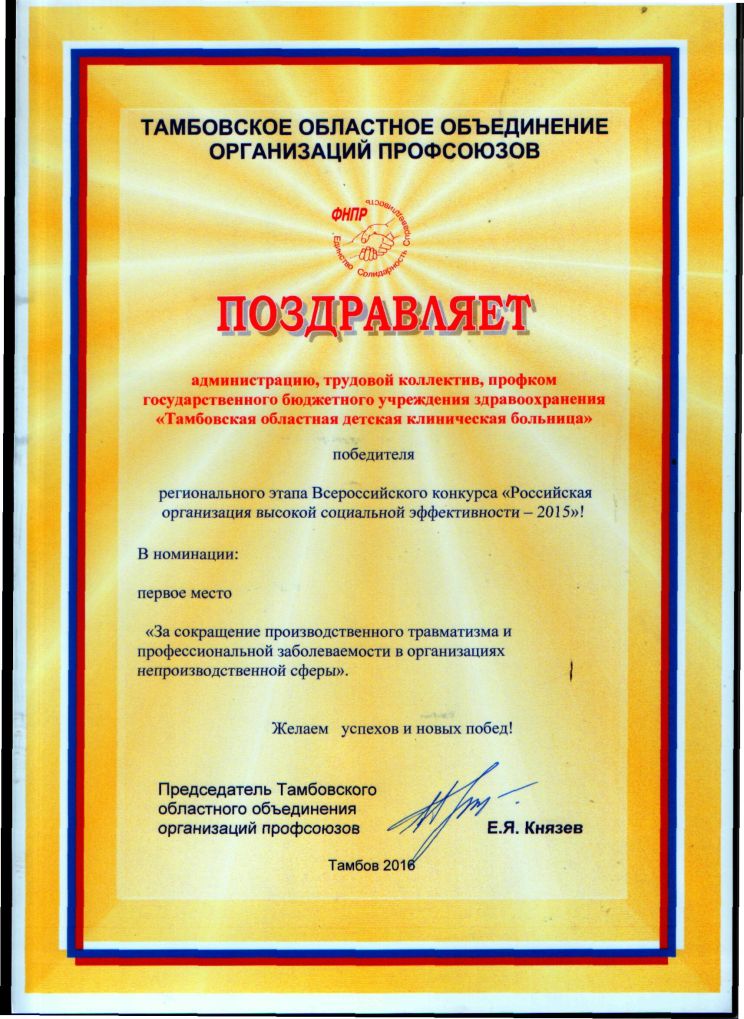 ТАМБОВСКОЕ ОБЛАСТНОЕ ОБЪЕДИНЕНИЕ ОРГАНИЗАЦИЙ ПРОФСОЮЗОВ

ФНПР Единство Солидарность Справедливость

ПОЗДРАВЛЯЕТ

администрацию, трудовой коллектив, профком государственного бюджетного учреждения здравоохранения «Тамбовская областная детская клиническая больница»

победителя

регионального этапа Всероссийского конкурса «Российская организация высокой социальной эффективности – 2015»!

В номинации:

первое место

«За сокращение производственного травматизма и профессиональной заболеваемости в организациях непроизводственной сферы».

Желаем успехов и новых побед!

Председатель Тамбовского областного объединения организаций профсоюзов Е.Я. Князев

Тамбов 2016